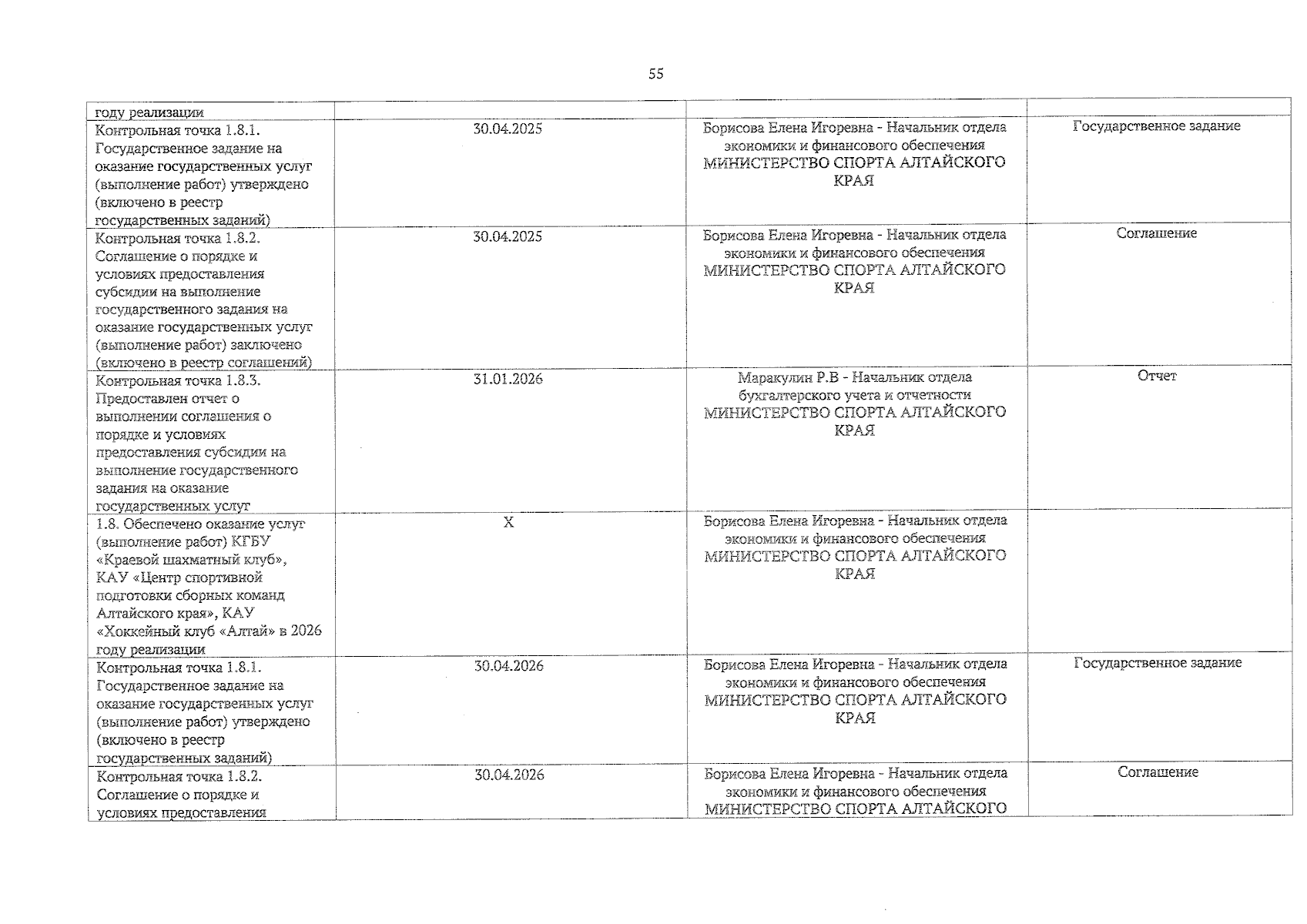 55

| году реализации | | | |
|---|---|---|---|
| Контрольная точка 1.8.1. Государственное задание на оказание государственных услуг (выполнение работ) утверждено (включено в реестр государственных заданий) | 30.04.2025 | Борисова Елена Игоревна - Начальник отдела экономики и финансового обеспечения МИНИСТЕРСТВО СПОРТА АЛТАЙСКОГО КРАЯ | Государственное задание |
| Контрольная точка 1.8.2. Соглашение о порядке и условиях предоставления субсидии на выполнение государственного задания на оказание государственных услуг (выполнение работ) заключено (включено в реестр соглашений) | 30.04.2025 | Борисова Елена Игоревна - Начальник отдела экономики и финансового обеспечения МИНИСТЕРСТВО СПОРТА АЛТАЙСКОГО КРАЯ | Соглашение |
| Контрольная точка 1.8.3. Предоставлен отчет о выполнении соглашения о порядке и условиях предоставления субсидии на выполнение государственного задания на оказание государственных услуг | 31.01.2026 | Маракулин Р.В - Начальник отдела бухгалтерского учета и отчетности МИНИСТЕРСТВО СПОРТА АЛТАЙСКОГО КРАЯ | Отчет |
| 1.8. Обеспечено оказание услуг (выполнение работ) КГБУ «Краевой шахматный клуб», КАУ «Центр спортивной подготовки сборных команд Алтайского края», КАУ «Хоккейный клуб «Алтай» в 2026 году реализации | X | Борисова Елена Игоревна - Начальник отдела экономики и финансового обеспечения МИНИСТЕРСТВО СПОРТА АЛТАЙСКОГО КРАЯ | |
| Контрольная точка 1.8.1. Государственное задание на оказание государственных услуг (выполнение работ) утверждено (включено в реестр государственных заданий) | 30.04.2026 | Борисова Елена Игоревна - Начальник отдела экономики и финансового обеспечения МИНИСТЕРСТВО СПОРТА АЛТАЙСКОГО КРАЯ | Государственное задание |
| Контрольная точка 1.8.2. Соглашение о порядке и условиях предоставления | 30.04.2026 | Борисова Елена Игоревна - Начальник отдела экономики и финансового обеспечения МИНИСТЕРСТВО СПОРТА АЛТАЙСКОГО | Соглашение |